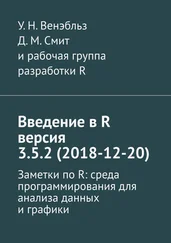 У. Н. Венэбльз
Д. М. Смит
и рабочая группа разработки R

Введение в R версия 3.5.2 (2018-12-20)

Заметки по R: среда программирования для анализа данных и графики